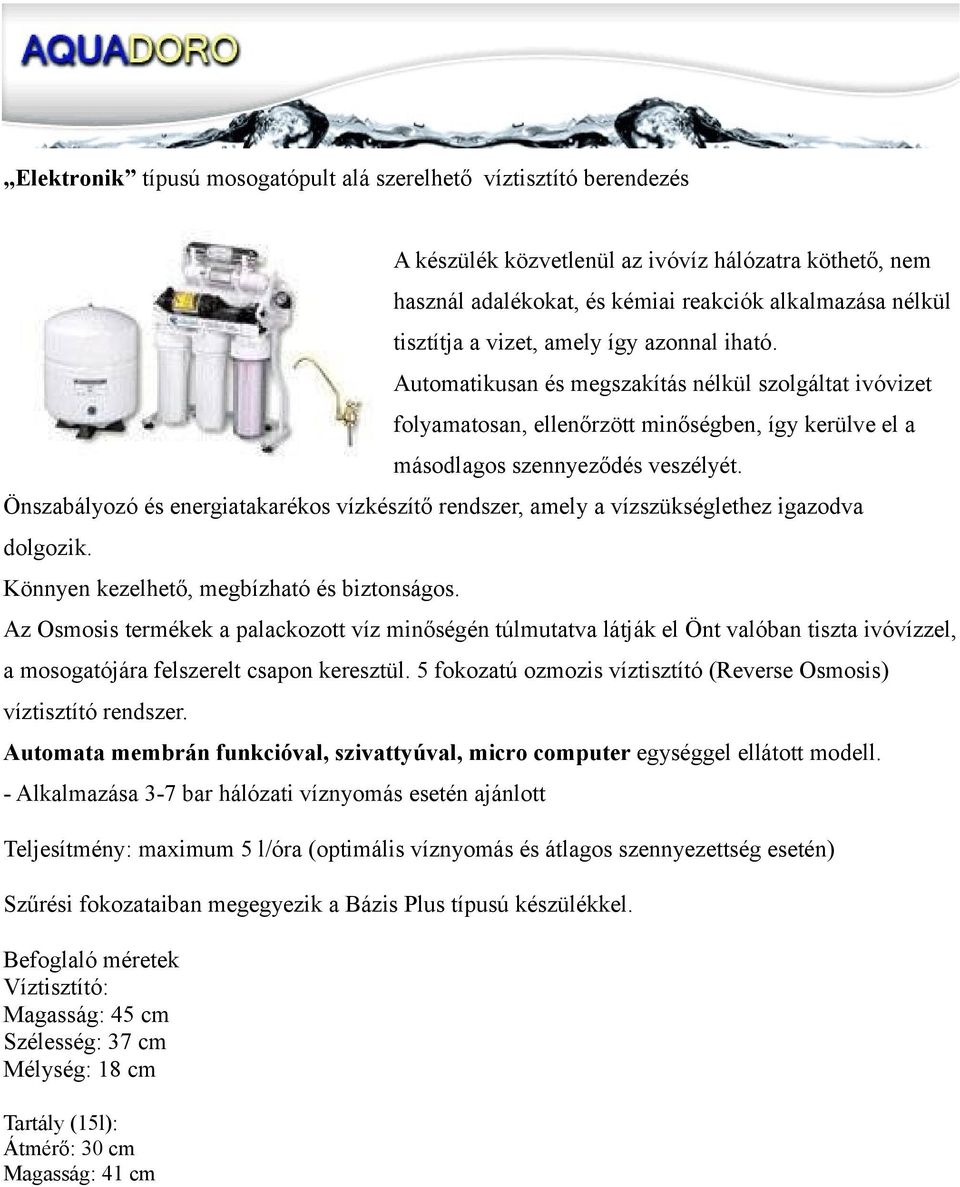 AQUADORO

„Elektronik” típusú mosogatópult alá szerelhető víztisztító berendezés

A készülék közvetlenül az ivóvíz hálózatra köthető, nem használ adalékokat, és kémiai reakciók alkalmazása nélkül tisztítja a vizet, amely így azonnal iható. Automatikusan és megszakítás nélkül szolgáltat ivóvizet folyamatosan, ellenőrzött minőségben, így kerülve el a másodlagos szennyeződés veszélyét.

Önszabályozó és energiatakarékos vízkészítő rendszer, amely a vízszükséglethez igazodva dolgozik.

Könnyen kezelhető, megbízható és biztonságos.

Az Osmosis termékek a palackozott víz minőségén túlmutatva látják el Önt valóban tiszta ivóvízzel, a mosogatójára felszerelt csapon keresztül. 5 fokozatú ozmozis víztisztító (Reverse Osmosis) víztisztító rendszer.

Automata membrán funkcióval, szivattyúval, micro computer egységgel ellátott modell.

- Alkalmazása 3-7 bar hálózati víznyomás esetén ajánlott

Teljesítmény: maximum 5 l/óra (optimális víznyomás és átlagos szennyezettség esetén)

Szűrési fokozataiban megegyezik a Bázis Plus típusú készülékkel.

Befoglaló méretek
Víztisztító:
Magasság: 45 cm
Szélesség: 37 cm
Mélység: 18 cm

Tartály (15l):
Átmérő: 30 cm
Magasság: 41 cm